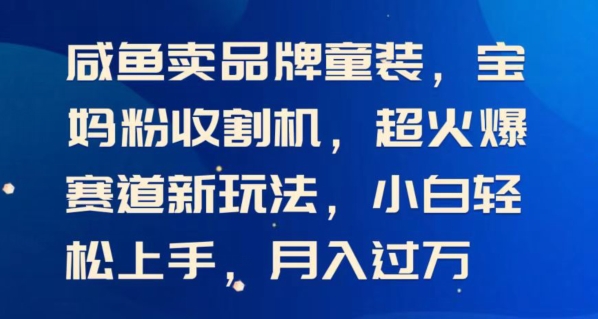 咸鱼卖品牌童装，宝妈粉收割机，超火爆赛道新玩法，小白轻松上手，月入过万